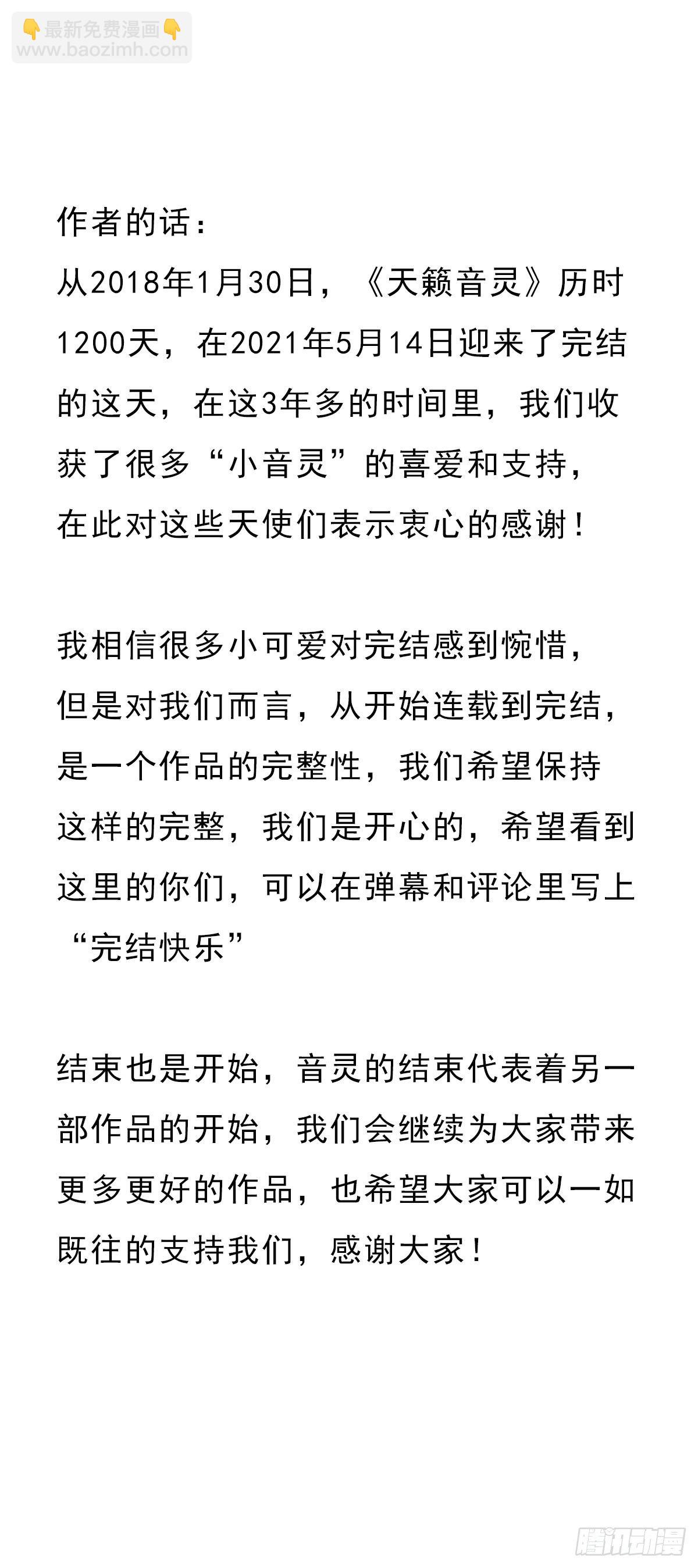 👇最新免费漫画👇
www.baozimh.com

作者的话：
从2018年1月30日，《天籁音灵》历时1200天，在2021年5月14日迎来了完结的这天，在这3年多的时间里，我们收获了很多“小音灵”的喜爱和支持，在此对这些天使们表示衷心的感谢！

我相信很多小可爱对完结感到惋惜，但是对我们而言，从开始连载到完结，是一个作品的完整性，我们希望保持这样的完整，我们是开心的，希望看到这里的你们，可以在弹幕和评论里写上“完结快乐”

结束也是开始，音灵的结束代表着另一部作品的开始，我们会继续为大家带来更多更好的作品，也希望大家可以一如既往的支持我们，感谢大家！

腾讯动漫